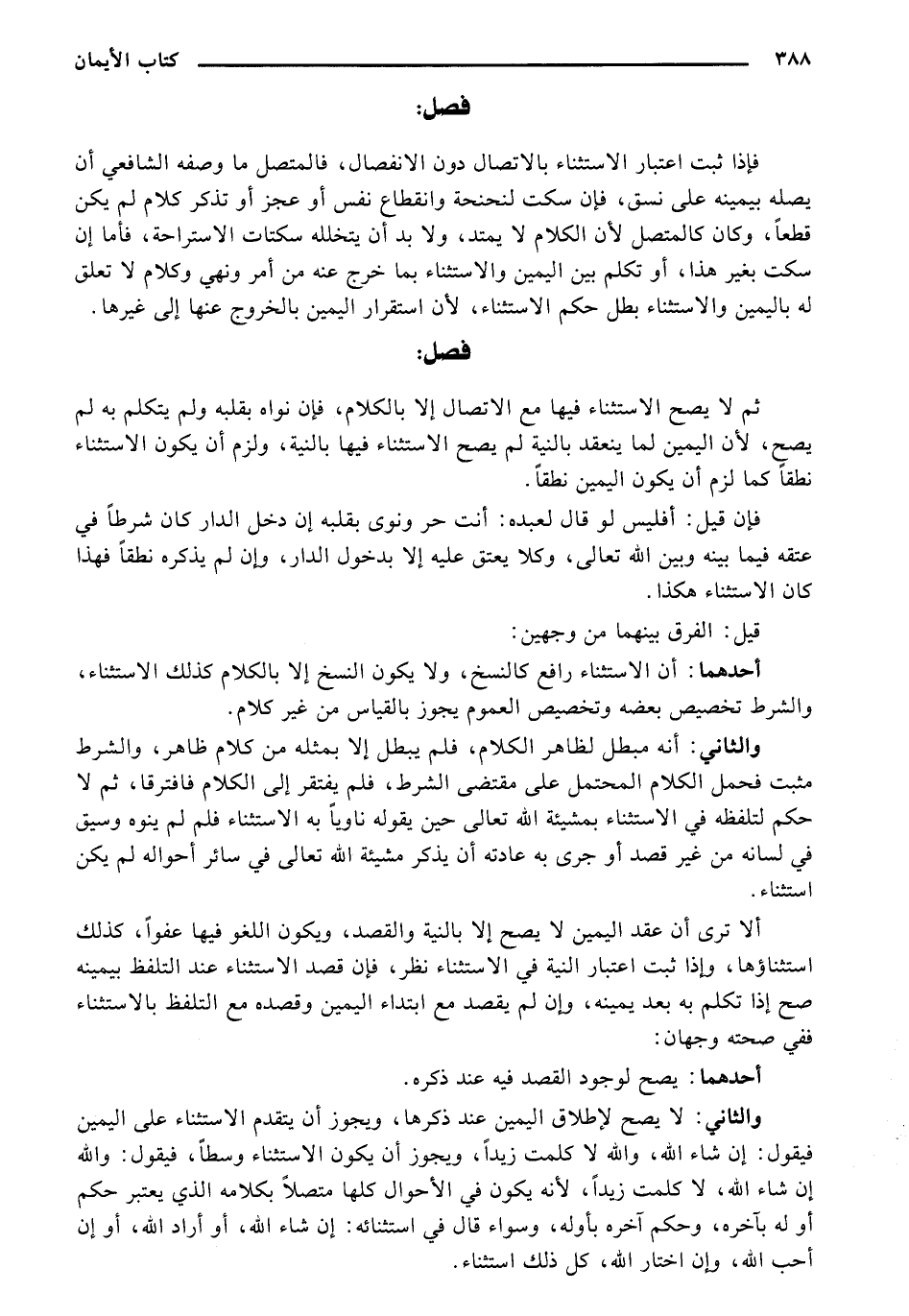 ٣٨٨ كتاب الأيمان

فصل:

فإذا ثبت اعتبار الاستثناء بالاتصال دون الانفصال، فالمتصل ما وصفه الشافعي أن يصله بيمينه على نسق، فإن سكت لنحنحة وانقطاع نفس أو عجز أو تذكر كلام لم يكن قطعاً، وكان كالمتصل لأن الكلام لا يمتد، ولا بد أن يتخلله سكتات الاستراحة، فأما إن سكت بغير هذا، أو تكلم بين اليمين والاستثناء بما خرج عنه من أمر ونهي وكلام لا تعلق له باليمين والاستثناء بطل حكم الاستثناء، لأن استقرار اليمين بالخروج عنها إلى غيرها.

فصل:

ثم لا يصح الاستثناء فيها مع الاتصال إلا بالكلام، فإن نواه بقلبه ولم يتكلم به لم يصح، لأن اليمين لما ينعقد بالنية لم يصح الاستثناء فيها بالنية، ولزم أن يكون الاستثناء نطقاً كما لزم أن يكون اليمين نطقاً.

فإن قيل: أفليس لو قال لعبده: أنت حر ونوى بقلبه إن دخل الدار كان شرطاً في عتقه فيما بينه وبين الله تعالى، وكلا يعتق عليه إلا بدخول الدار، وإن لم يذكره نطقاً فهذا كان الاستثناء هكذا.

قيل: الفرق بينهما من وجهين:

أحدهما: أن الاستثناء رافع كالنسخ، ولا يكون النسخ إلا بالكلام كذلك الاستثناء، والشرط تخصيص بعضه وتخصيص العموم يجوز بالقياس من غير كلام.

والثاني: أنه مبطل لظاهر الكلام، فلم يبطل إلا بمثله من كلام ظاهر، والشرط مثبت فحمل الكلام المحتمل على مقتضى الشرط، فلم يفتقر إلى الكلام فافترقا، ثم لا حكم لتلفظه في الاستثناء بمشيئة الله تعالى حين يقوله ناوياً به الاستثناء فلم لم ينوه وسيق في لسانه من غير قصد أو جرى به عادته أن يذكر مشيئة الله تعالى في سائر أحواله لم يكن استثناء.

ألا ترى أن عقد اليمين لا يصح إلا بالنية والقصد، ويكون اللغو فيها عفواً، كذلك استثناؤها، وإذا ثبت اعتبار النية في الاستثناء نظر، فإن قصد الاستثناء عند التلفظ بيمينه صح إذا تكلم به بعد يمينه، وإن لم يقصد مع ابتداء اليمين وقصده مع التلفظ بالاستثناء ففي صحته وجهان:

أحدهما: يصح لوجود القصد فيه عند ذكره.

والثاني: لا يصح لإطلاق اليمين عند ذكرها، ويجوز أن يتقدم الاستثناء على اليمين فيقول: إن شاء الله، والله لا كلمت زيداً، ويجوز أن يكون الاستثناء وسطاً، فيقول: والله إن شاء الله، لا كلمت زيداً، لأنه يكون في الأحوال كلها متصلاً بكلامه الذي يعتبر حكم أو له بآخره، وحكم آخره بأوله، وسواء قال في استثنائه: إن شاء الله، أو أراد الله، أو إن أحب الله، وإن اختار الله، كل ذلك استثناء.